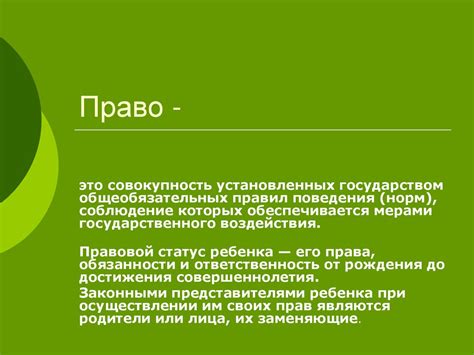 Право -

это совокупность установленных государством общеобязательных правил поведения (норм), соблюдение которых обеспечивается мерами государственного воздействия.

Правовой статус ребенка — его права, обязанности и ответственность от рождения до достижения совершеннолетия.

Законными представителями ребенка при осуществлении им своих прав являются родители или лица, их заменяющие.